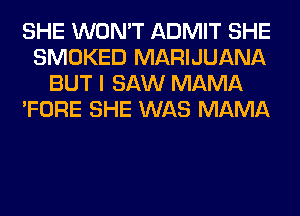 SHE WON'T ADMIT SHE
SMOKED MARIJUANA
BUT I SAW MAMA
'FORE SHE WAS MAMA